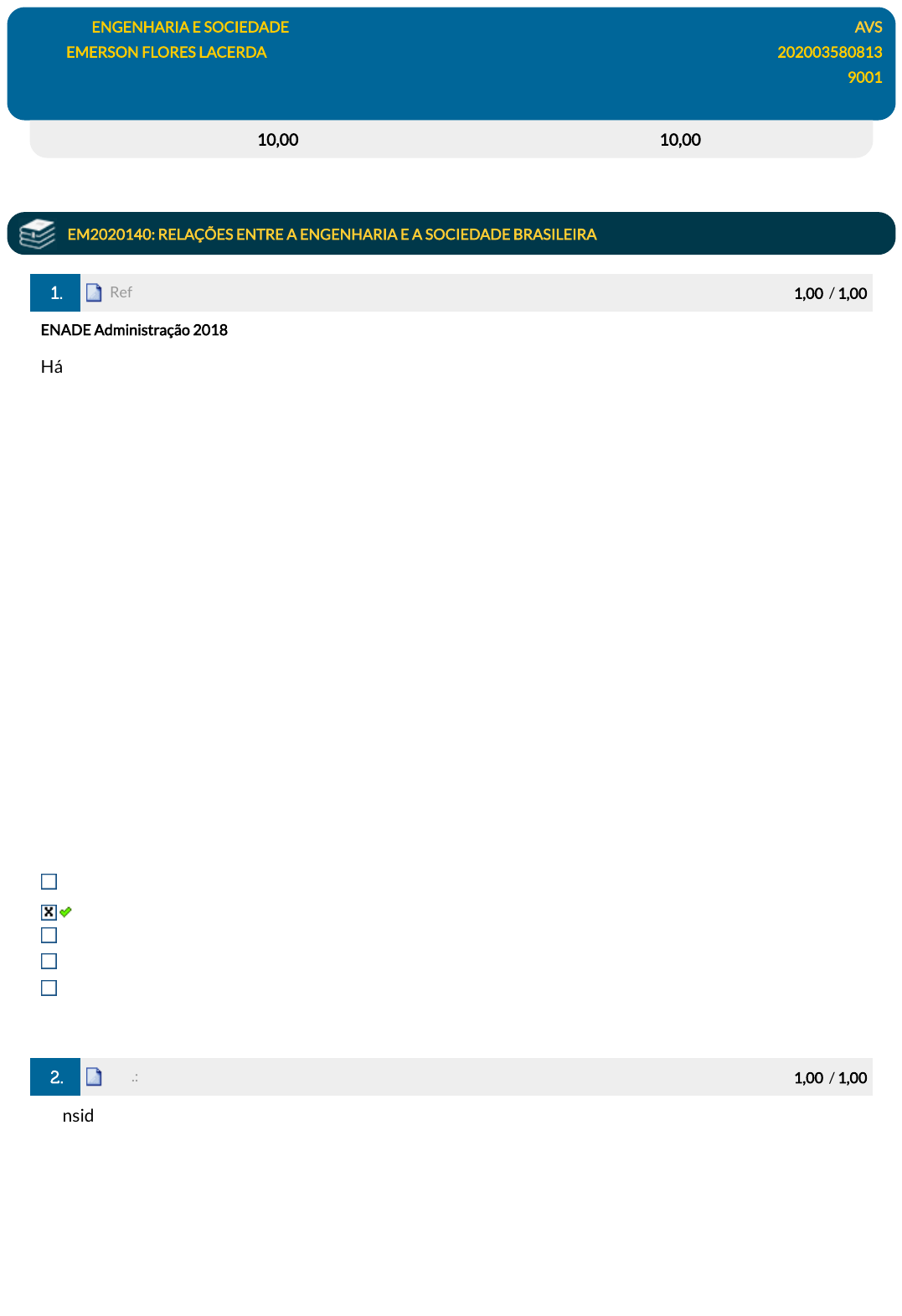 ENGENHARIA E SOCIEDADE
EMERSON FLORES LACERDA

AVS
202003580813
9001

10,00 10,00

EM2020140: RELAÇÕES ENTRE A ENGENHARIA E A SOCIEDADE BRASILEIRA

1. Ref 1,00 / 1,00

ENADE Administração 2018

Há

☐
☑
☐
☐
☐

2. .: 1,00 / 1,00

nsid